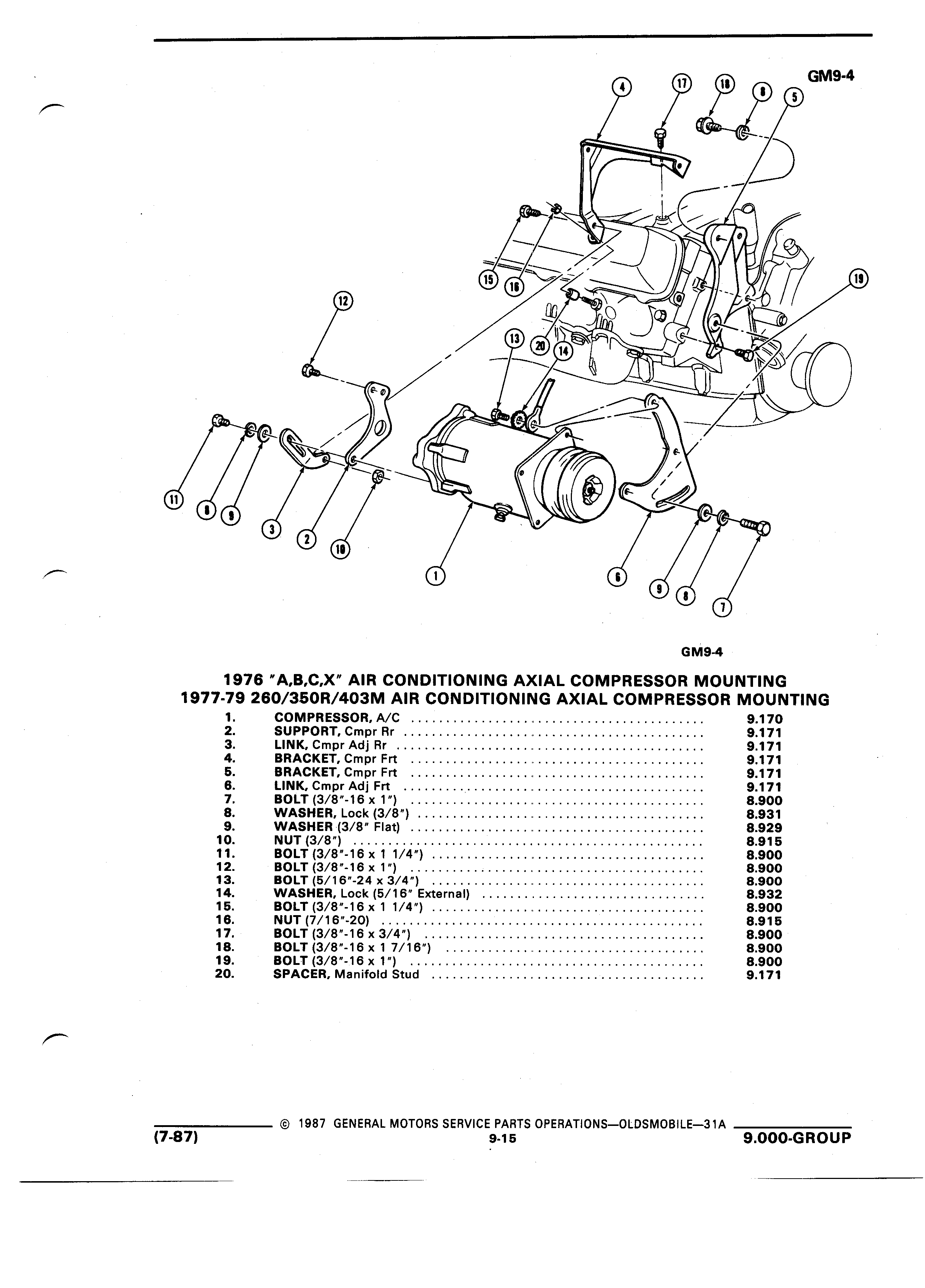 GM9-4

4 17 18 8 5

15 16

12

19

13 20 14

11 8 9 3 2 10 1 6 9 8 7

GM9-4

1976 "A,B,C,X" AIR CONDITIONING AXIAL COMPRESSOR MOUNTING
1977-79 260/350R/403M AIR CONDITIONING AXIAL COMPRESSOR MOUNTING

| | | |
|---|---|---|
| 1. | COMPRESSOR, A/C | 9.170 |
| 2. | SUPPORT, Cmpr Rr | 9.171 |
| 3. | LINK, Cmpr Adj Rr | 9.171 |
| 4. | BRACKET, Cmpr Frt | 9.171 |
| 5. | BRACKET, Cmpr Frt | 9.171 |
| 6. | LINK, Cmpr Adj Frt | 9.171 |
| 7. | BOLT (3/8"-16 x 1") | 8.900 |
| 8. | WASHER, Lock (3/8") | 8.931 |
| 9. | WASHER (3/8" Flat) | 8.929 |
| 10. | NUT (3/8") | 8.915 |
| 11. | BOLT (3/8"-16 x 1 1/4") | 8.900 |
| 12. | BOLT (3/8"-16 x 1") | 8.900 |
| 13. | BOLT (5/16"-24 x 3/4") | 8.900 |
| 14. | WASHER, Lock (5/16" External) | 8.932 |
| 15. | BOLT (3/8"-16 x 1 1/4") | 8.900 |
| 16. | NUT (7/16"-20) | 8.915 |
| 17. | BOLT (3/8"-16 x 3/4") | 8.900 |
| 18. | BOLT (3/8"-16 x 1 7/16") | 8.900 |
| 19. | BOLT (3/8"-16 x 1") | 8.900 |
| 20. | SPACER, Manifold Stud | 9.171 |

© 1987 GENERAL MOTORS SERVICE PARTS OPERATIONS—OLDSMOBILE—31A
(7-87) 9-15 9.000-GROUP